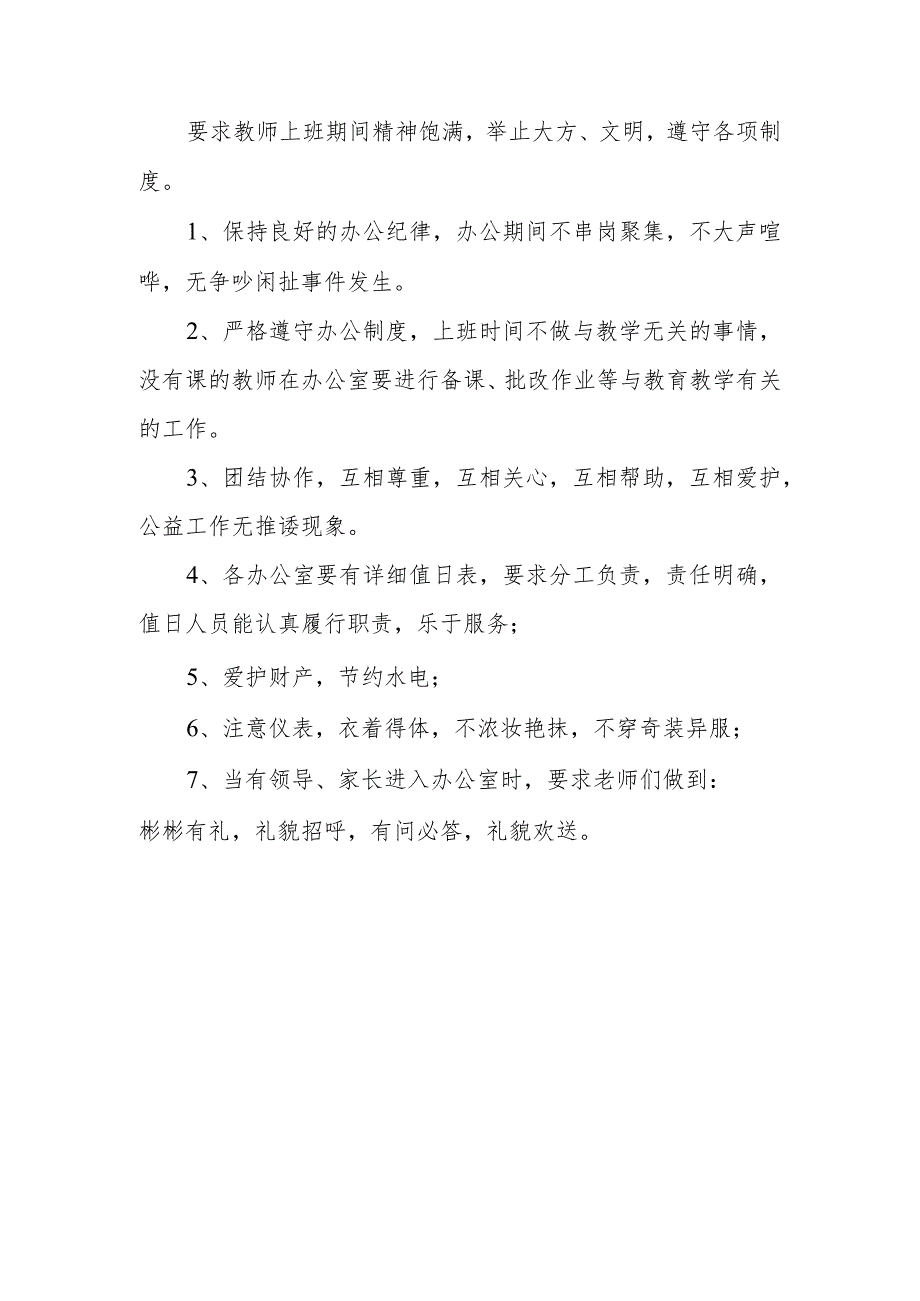 要求教师上班期间精神饱满，举止大方、文明，遵守各项制度。

1、保持良好的办公纪律，办公期间不串岗聚集，不大声喧哗，无争吵闲扯事件发生。

2、严格遵守办公制度，上班时间不做与教学无关的事情，没有课的教师在办公室要进行备课、批改作业等与教育教学有关的工作。

3、团结协作，互相尊重，互相关心，互相帮助，互相爱护，公益工作无推诿现象。

4、各办公室要有详细值日表，要求分工负责，责任明确，值日人员能认真履行职责，乐于服务；

5、爱护财产，节约水电；

6、注意仪表，衣着得体，不浓妆艳抹，不穿奇装异服；

7、当有领导、家长进入办公室时，要求老师们做到：彬彬有礼，礼貌招呼，有问必答，礼貌欢送。